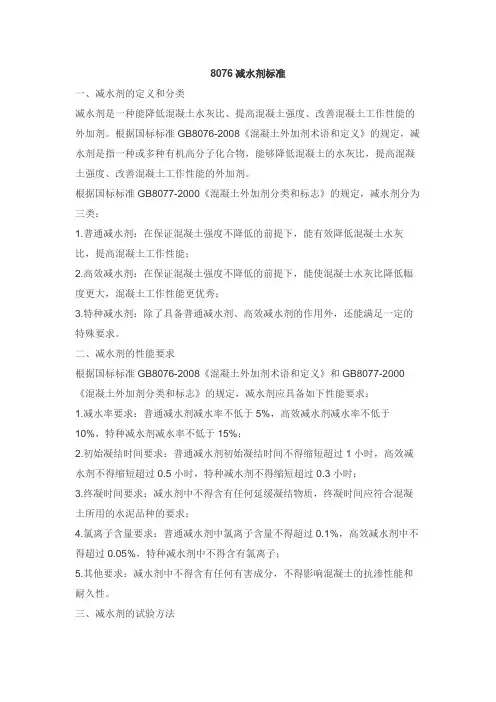 8076 减水剂标准

一、减水剂的定义和分类

减水剂是一种能降低混凝土水灰比、提高混凝土强度、改善混凝土工作性能的外加剂。根据国标标准 GB8076-2008《混凝土外加剂术语和定义》的规定，减水剂是指一种或多种有机高分子化合物，能够降低混凝土的水灰比，提高混凝土强度、改善混凝土工作性能的外加剂。

根据国标标准 GB8077-2000《混凝土外加剂分类和标志》的规定，减水剂分为三类：

1.普通减水剂：在保证混凝土强度不降低的前提下，能有效降低混凝土水灰比，提高混凝土工作性能；

2.高效减水剂：在保证混凝土强度不降低的前提下，能使混凝土水灰比降低幅度更大，混凝土工作性能更优秀；

3.特种减水剂：除了具备普通减水剂、高效减水剂的作用外，还能满足一定的特殊要求。

二、减水剂的性能要求

根据国标标准 GB8076-2008《混凝土外加剂术语和定义》和 GB8077-2000《混凝土外加剂分类和标志》的规定，减水剂应具备如下性能要求：

1.减水率要求：普通减水剂减水率不低于 5%，高效减水剂减水率不低于 10%，特种减水剂减水率不低于 15%；

2.初始凝结时间要求：普通减水剂初始凝结时间不得缩短超过 1 小时，高效减水剂不得缩短超过 0.5 小时，特种减水剂不得缩短超过 0.3 小时；

3.终凝时间要求：减水剂中不得含有任何延缓凝结物质，终凝时间应符合混凝土所用的水泥品种的要求；

4.氯离子含量要求：普通减水剂中氯离子含量不得超过 0.1%，高效减水剂中不得超过 0.05%，特种减水剂中不得含有氯离子；

5.其他要求：减水剂中不得含有任何有害成分，不得影响混凝土的抗渗性能和耐久性。

三、减水剂的试验方法